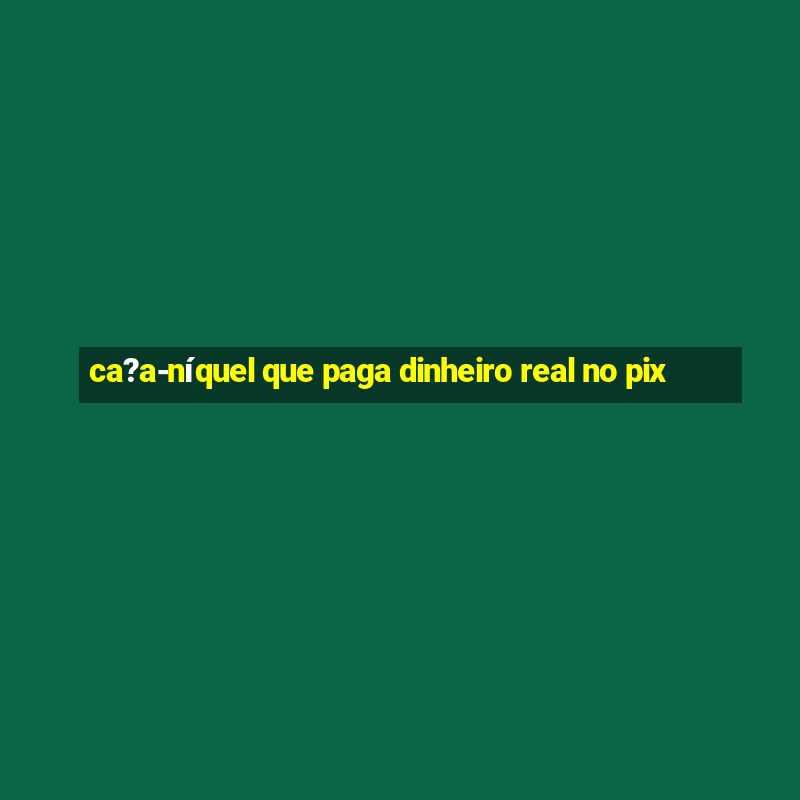 ca?a-níquel que paga dinheiro real no pix